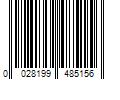 0 028199 485156